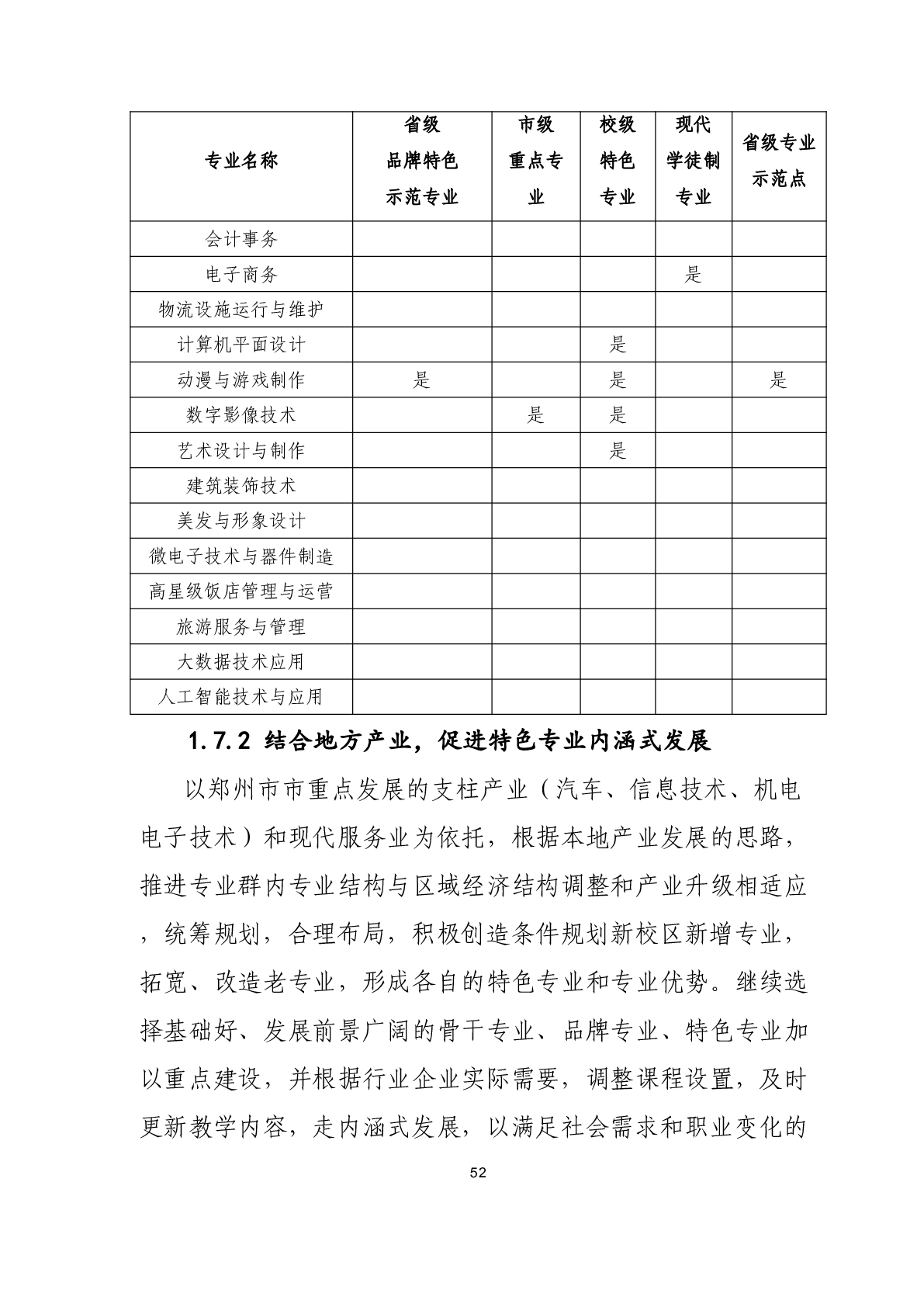 | 专业名称 | 省级品牌特色示范专业 | 市级重点专业 | 校级特色专业 | 现代学徒制专业 | 省级专业示范点 |
|---|---|---|---|---|---|
| 会计事务 | | | | | |
| 电子商务 | | | | 是 | |
| 物流设施运行与维护 | | | | | |
| 计算机平面设计 | | | 是 | | |
| 动漫与游戏制作 | 是 | | 是 | | 是 |
| 数字影像技术 | | 是 | 是 | | |
| 艺术设计与制作 | | | 是 | | |
| 建筑装饰技术 | | | | | |
| 美发与形象设计 | | | | | |
| 微电子技术与器件制造 | | | | | |
| 高星级饭店管理与运营 | | | | | |
| 旅游服务与管理 | | | | | |
| 大数据技术应用 | | | | | |
| 人工智能技术与应用 | | | | | |

1.7.2 结合地方产业，促进特色专业内涵式发展

以郑州市市重点发展的支柱产业（汽车、信息技术、机电电子技术）和现代服务业为依托，根据本地产业发展的思路，推进专业群内专业结构与区域经济结构调整和产业升级相适应，统筹规划，合理布局，积极创造条件规划新校区新增专业，拓宽、改造老专业，形成各自的特色专业和专业优势。继续选择基础好、发展前景广阔的骨干专业、品牌专业、特色专业加以重点建设，并根据行业企业实际需要，调整课程设置，及时更新教学内容，走内涵式发展，以满足社会需求和职业变化的

52